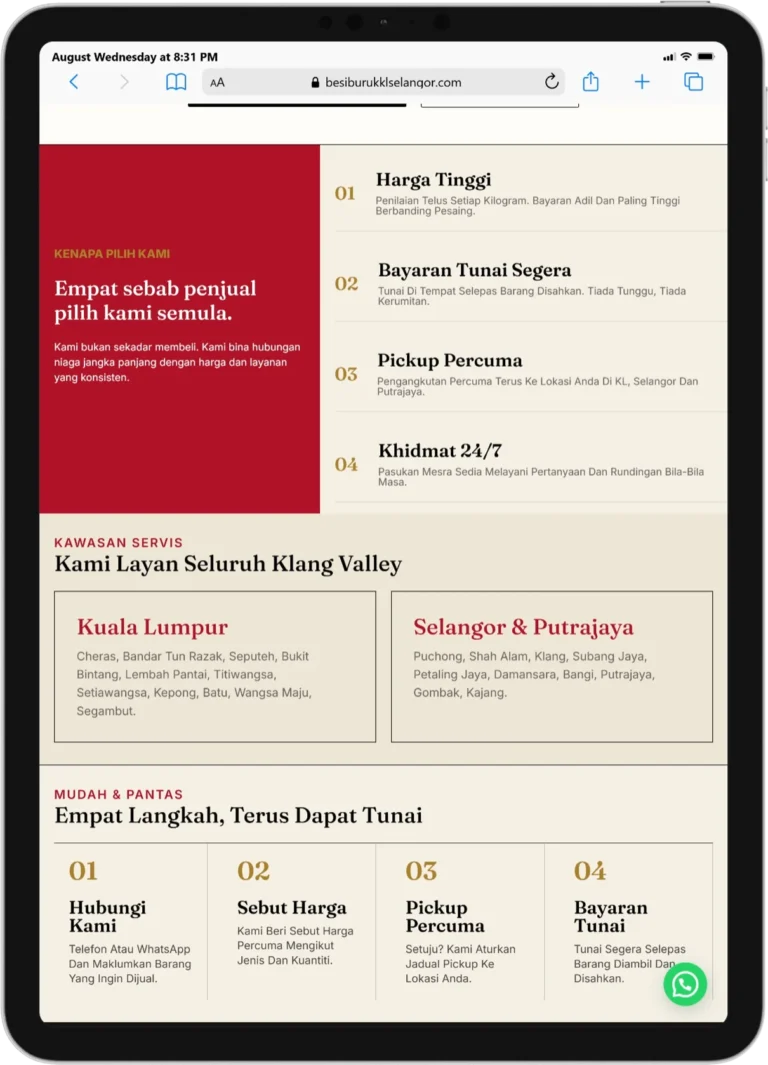 August Wednesday at 8:31 PM

AA besiburukklselangor.com

KENAPA PILIH KAMI

Empat sebab penjual pilih kami semula.

Kami bukan sekadar membeli. Kami bina hubungan niaga jangka panjang dengan harga dan layanan yang konsisten.

01 Harga Tinggi

Penilaian Telus Setiap Kilogram. Bayaran Adil Dan Paling Tinggi Berbanding Pesaing.

02 Bayaran Tunai Segera

Tunai Di Tempat Selepas Barang Disahkan. Tiada Tunggu, Tiada Kerumitan.

03 Pickup Percuma

Pengangkutan Percuma Terus Ke Lokasi Anda Di KL, Selangor Dan Putrajaya.

04 Khidmat 24/7

Pasukan Mesra Sedia Melayani Pertanyaan Dan Rundingan Bila-Bila Masa.

KAWASAN SERVIS

Kami Layan Seluruh Klang Valley

Kuala Lumpur

Cheras, Bandar Tun Razak, Seputeh, Bukit Bintang, Lembah Pantai, Titiwangsa, Setiawangsa, Kepong, Batu, Wangsa Maju, Segambut.

Selangor & Putrajaya

Puchong, Shah Alam, Klang, Subang Jaya, Petaling Jaya, Damansara, Bangi, Putrajaya, Gombak, Kajang.

MUDAH & PANTAS

Empat Langkah, Terus Dapat Tunai

01 Hubungi Kami

Telefon Atau WhatsApp Dan Maklumkan Barang Yang Ingin Dijual.

02 Sebut Harga

Kami Beri Sebut Harga Percuma Mengikut Jenis Dan Kuantiti.

03 Pickup Percuma

Setuju? Kami Aturkan Jadual Pickup Ke Lokasi Anda.

04 Bayaran Tunai

Tunai Segera Selepas Barang Diambil Dan Disahkan.